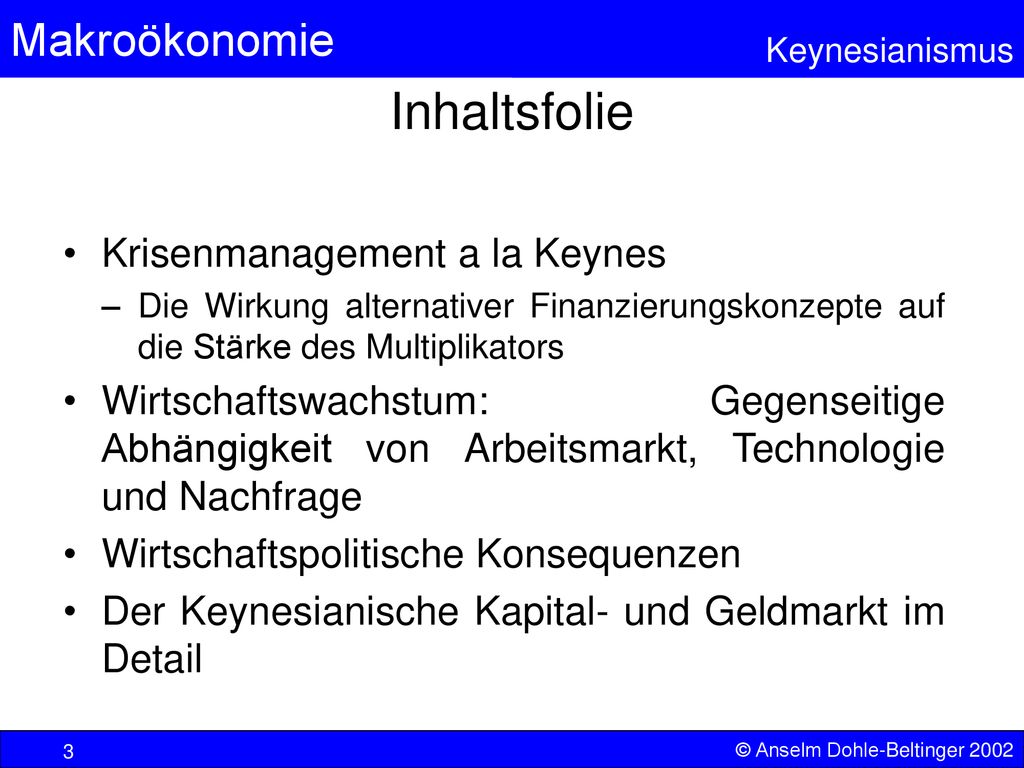 Makroökonomie

Keynesianismus

Inhaltsfolie

• Krisenmanagement a la Keynes
– Die Wirkung alternativer Finanzierungskonzepte auf die Stärke des Multiplikators

• Wirtschaftswachstum: Gegenseitige Abhängigkeit von Arbeitsmarkt, Technologie und Nachfrage

• Wirtschaftspolitische Konsequenzen

• Der Keynesianische Kapital- und Geldmarkt im Detail

3

© Anselm Dohle-Beltinger 2002